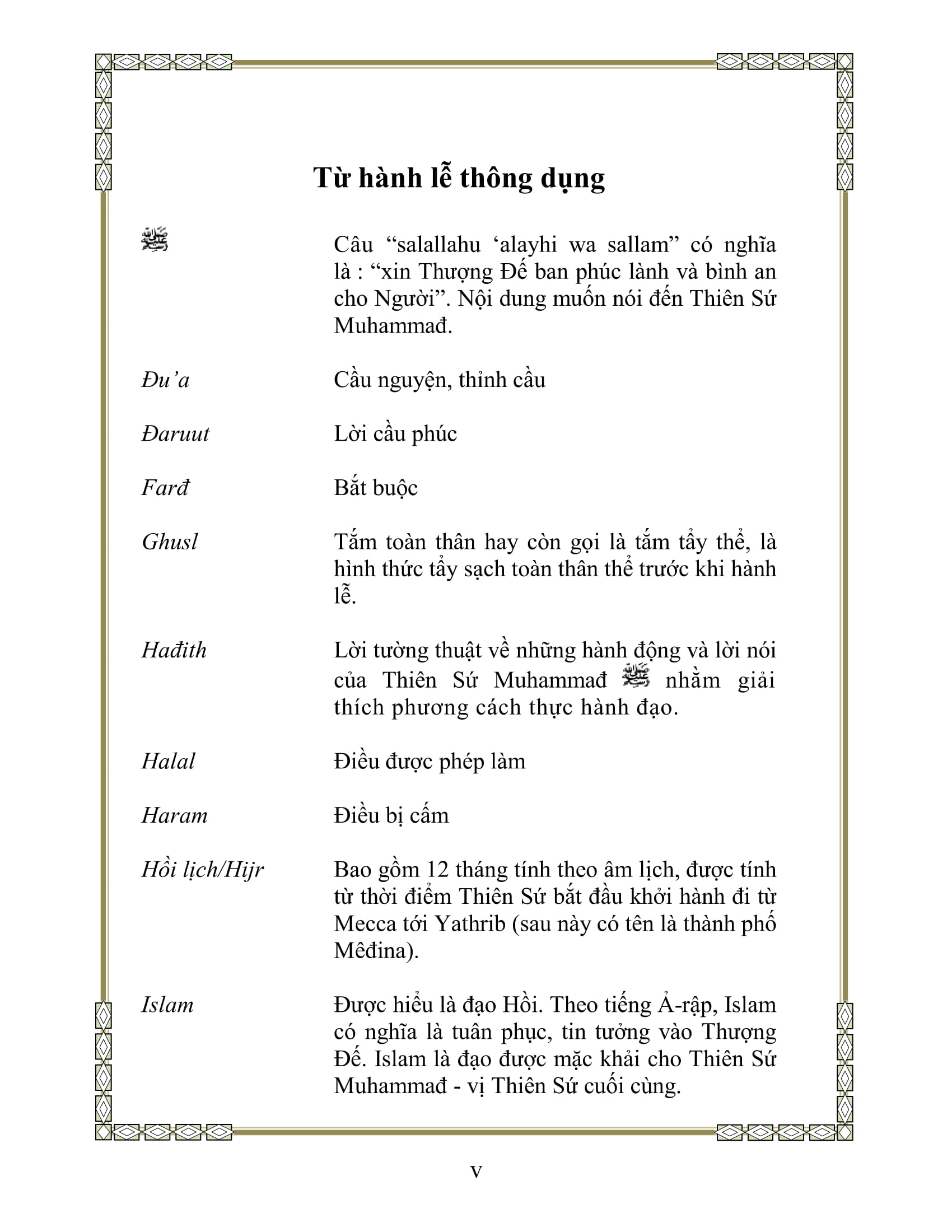 Từ hành lễ thông dụng

ﷺ Câu "salallahu 'alayhi wa sallam" có nghĩa là : "xin Thượng Đế ban phúc lành và bình an cho Người". Nội dung muốn nói đến Thiên Sứ Muhammađ.

Đu'a Cầu nguyện, thỉnh cầu

Đaruut Lời cầu phúc

Farđ Bắt buộc

Ghusl Tắm toàn thân hay còn gọi là tắm tẩy thể, là hình thức tẩy sạch toàn thân thể trước khi hành lễ.

Hađith Lời tường thuật về những hành động và lời nói của Thiên Sứ Muhammađ ﷺ nhằm giải thích phương cách thực hành đạo.

Halal Điều được phép làm

Haram Điều bị cấm

Hồi lịch/Hijr Bao gồm 12 tháng tính theo âm lịch, được tính từ thời điểm Thiên Sứ bắt đầu khởi hành đi từ Mecca tới Yathrib (sau này có tên là thành phố Mêđina).

Islam Được hiểu là đạo Hồi. Theo tiếng Ả-rập, Islam có nghĩa là tuân phục, tin tưởng vào Thượng Đế. Islam là đạo được mặc khải cho Thiên Sứ Muhammađ - vị Thiên Sứ cuối cùng.

v